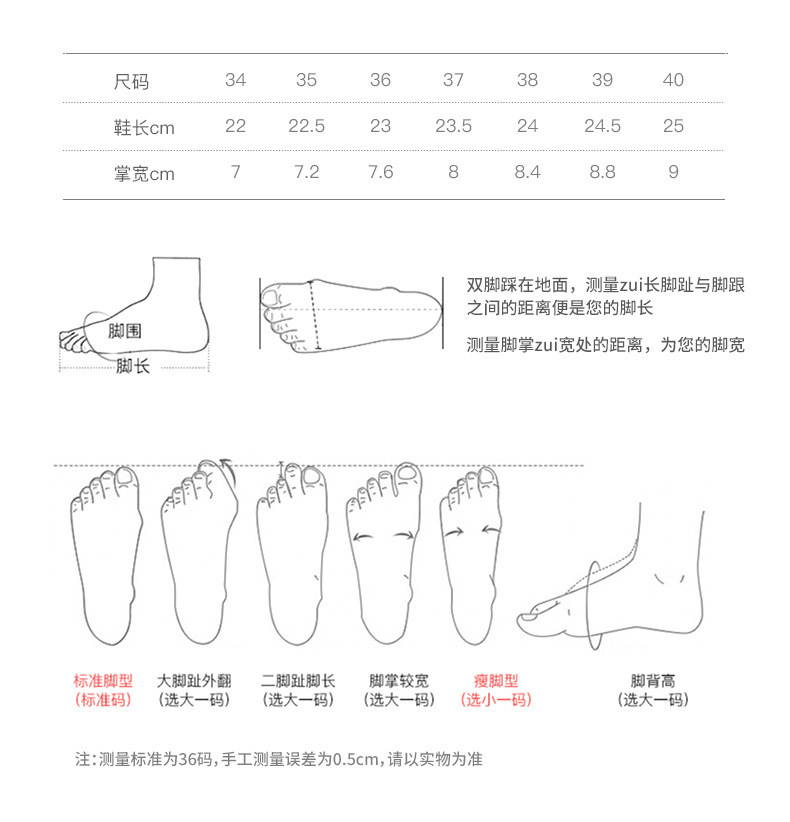 | 尺码 | 34 | 35 | 36 | 37 | 38 | 39 | 40 |
|---|---|---|---|---|---|---|---|
| 鞋长cm | 22 | 22.5 | 23 | 23.5 | 24 | 24.5 | 25 |
| 掌宽cm | 7 | 7.2 | 7.6 | 8 | 8.4 | 8.8 | 9 |

脚围
脚长

双脚踩在地面，测量zui长脚趾与脚跟之间的距离便是您的脚长

测量脚掌zui宽处的距离，为您的脚宽

标准脚型
(标准码)

大脚趾外翻
(选大一码)

二脚趾脚长
(选大一码)

脚掌较宽
(选大一码)

瘦脚型
(选小一码)

脚背高
(选大一码)

注：测量标准为36码，手工测量误差为0.5cm，请以实物为准